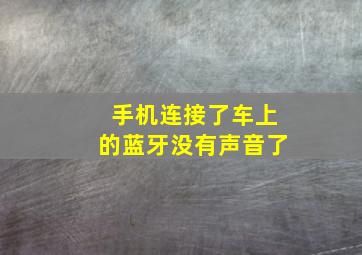 手机连接了车上的蓝牙没有声音了